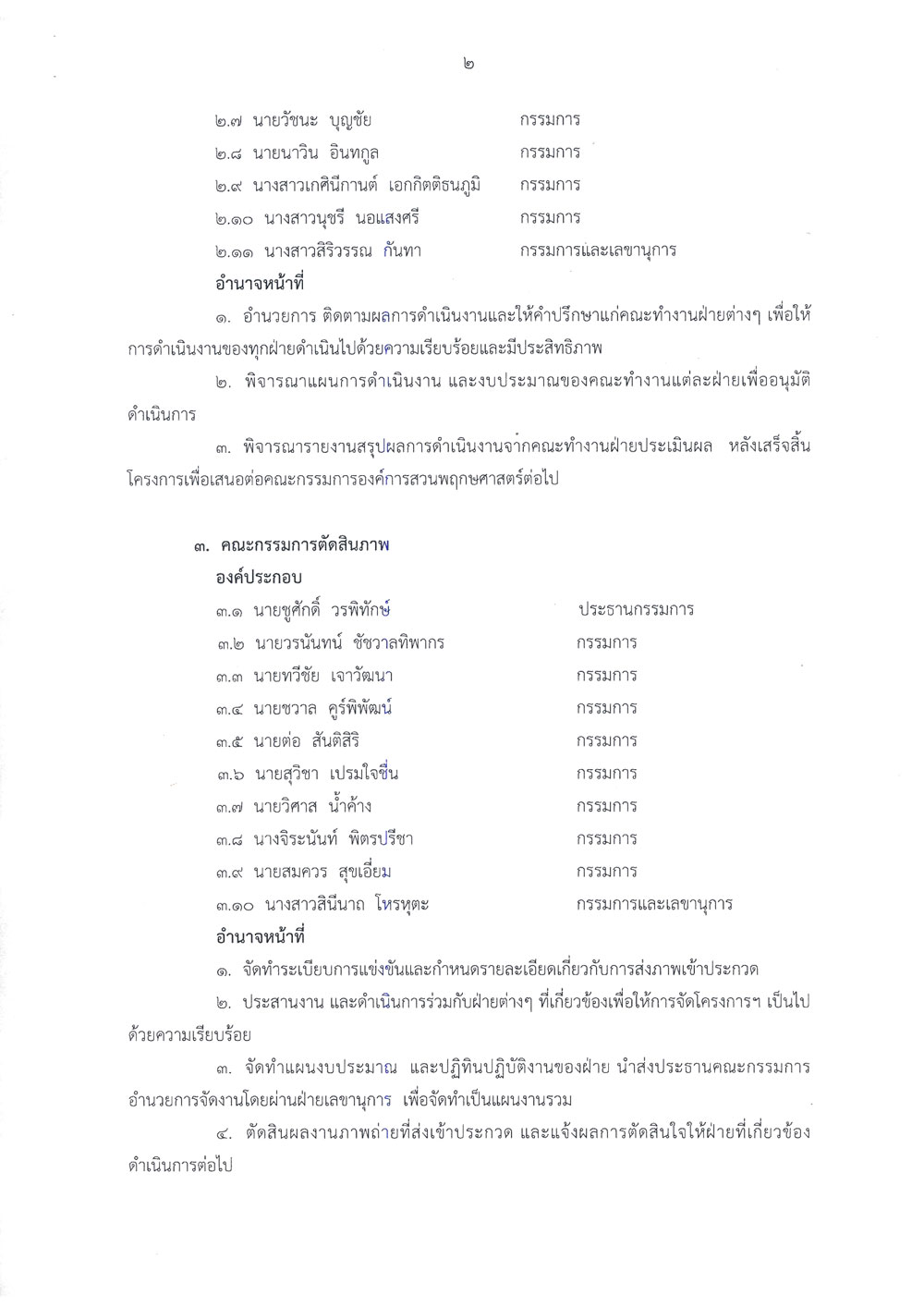 ๒

๒.๗ นายวัชนะ บุญชัย กรรมการ
๒.๘ นายนาวิน อินทกูล กรรมการ
๒.๙ นางสาวเกศินีกานต์ เอกกิตติธนภูมิ กรรมการ
๒.๑๐ นางสาวนุชรี นอแสงศรี กรรมการ
๒.๑๑ นางสาวสิริวรรณ กันทา กรรมการและเลขานุการ

อำนาจหน้าที่

๑. อำนวยการ ติดตามผลการดำเนินงานและให้คำปรึกษาแก่คณะทำงานฝ่ายต่างๆ เพื่อให้การดำเนินงานของทุกฝ่ายดำเนินไปด้วยความเรียบร้อยและมีประสิทธิภาพ

๒. พิจารณาแผนการดำเนินงาน และงบประมาณของคณะทำงานแต่ละฝ่ายเพื่ออนุมัติดำเนินการ

๓. พิจารณารายงานสรุปผลการดำเนินงานจากคณะทำงานฝ่ายประเมินผล หลังเสร็จสิ้นโครงการเพื่อเสนอต่อคณะกรรมการองค์การสวนพฤกษศาสตร์ต่อไป

๓. คณะกรรมการตัดสินภาพ

องค์ประกอบ

๓.๑ นายชูศักดิ์ วรพิทักษ์ ประธานกรรมการ
๓.๒ นายวรนันทน์ ชัชวาลทิพากร กรรมการ
๓.๓ นายทวีชัย เจาวัฒนา กรรมการ
๓.๔ นายชวาล คูร์พิพัฒน์ กรรมการ
๓.๕ นายต่อ สันติสิริ กรรมการ
๓.๖ นายสุวิชา เปรมใจชื่น กรรมการ
๓.๗ นายวิศาส น้ำค้าง กรรมการ
๓.๘ นางจิระนันท์ พิตรปรีชา กรรมการ
๓.๙ นายสมควร สุขเอี่ยม กรรมการ
๓.๑๐ นางสาวสินีนาถ โหรหุตะ กรรมการและเลขานุการ

อำนาจหน้าที่

๑. จัดทำระเบียบการแข่งขันและกำหนดรายละเอียดเกี่ยวกับการส่งภาพเข้าประกวด

๒. ประสานงาน และดำเนินการร่วมกับฝ่ายต่างๆ ที่เกี่ยวข้องเพื่อให้การจัดโครงการฯ เป็นไปด้วยความเรียบร้อย

๓. จัดทำแผนงบประมาณ และปฏิทินปฏิบัติงานของฝ่าย นำส่งประธานคณะกรรมการอำนวยการจัดงานโดยผ่านฝ่ายเลขานุการ เพื่อจัดทำเป็นแผนงานรวม

๔. ตัดสินผลงานภาพถ่ายที่ส่งเข้าประกวด และแจ้งผลการตัดสินใจให้ฝ่ายที่เกี่ยวข้องดำเนินการต่อไป